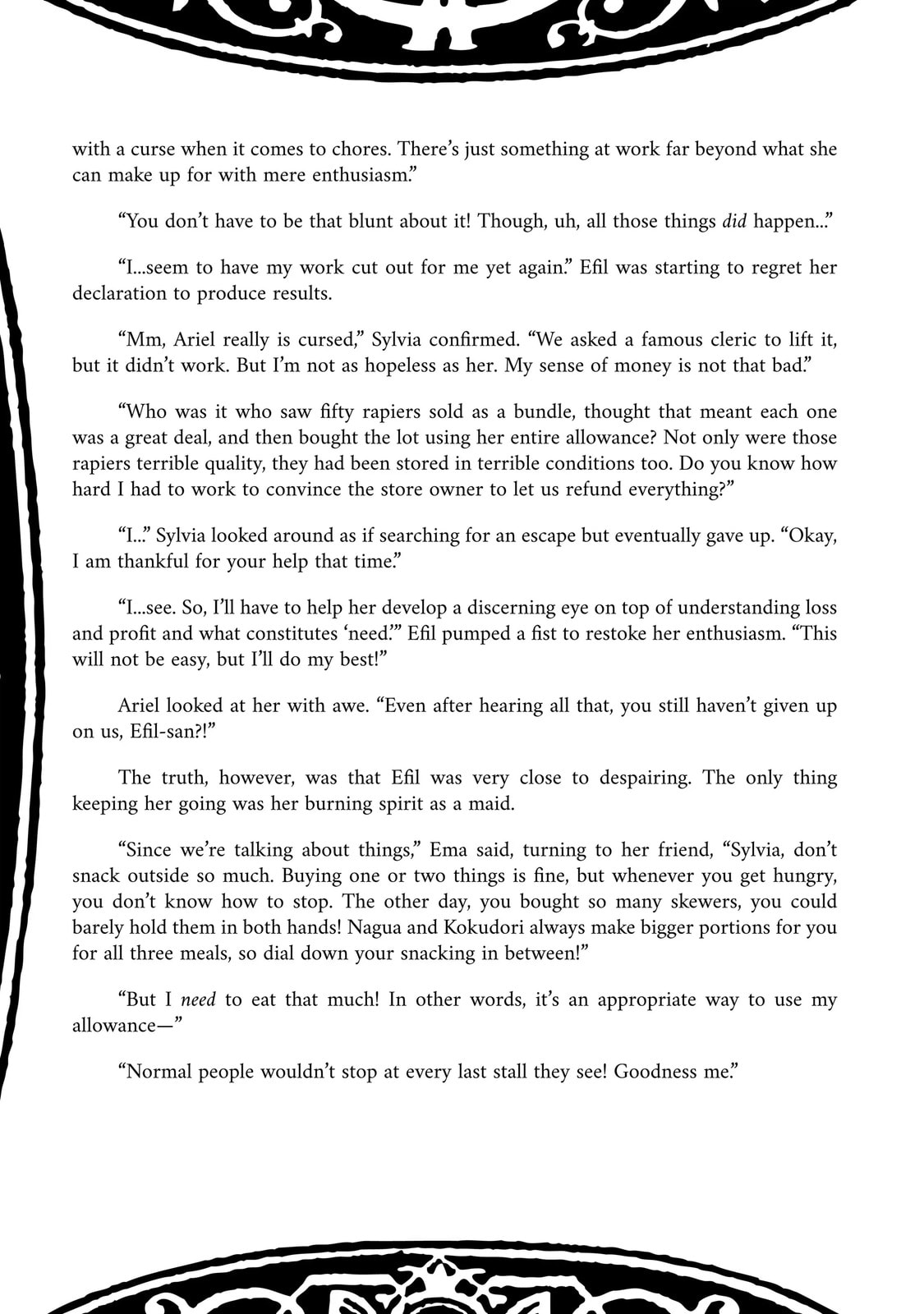 with a curse when it comes to chores. There's just something at work far beyond what she can make up for with mere enthusiasm."

"You don't have to be that blunt about it! Though, uh, all those things did happen..."

"I...seem to have my work cut out for me yet again." Efil was starting to regret her declaration to produce results.

"Mm, Ariel really is cursed," Sylvia confirmed. "We asked a famous cleric to lift it, but it didn't work. But I'm not as hopeless as her. My sense of money is not that bad."

"Who was it who saw fifty rapiers sold as a bundle, thought that meant each one was a great deal, and then bought the lot using her entire allowance? Not only were those rapiers terrible quality, they had been stored in terrible conditions too. Do you know how hard I had to work to convince the store owner to let us refund everything?"

"I..." Sylvia looked around as if searching for an escape but eventually gave up. "Okay, I am thankful for your help that time."

"I...see. So, I'll have to help her develop a discerning eye on top of understanding loss and profit and what constitutes 'need.'" Efil pumped a fist to restoke her enthusiasm. "This will not be easy, but I'll do my best!"

Ariel looked at her with awe. "Even after hearing all that, you still haven't given up on us, Efil-san?!"

The truth, however, was that Efil was very close to despairing. The only thing keeping her going was her burning spirit as a maid.

"Since we're talking about things," Ema said, turning to her friend, "Sylvia, don't snack outside so much. Buying one or two things is fine, but whenever you get hungry, you don't know how to stop. The other day, you bought so many skewers, you could barely hold them in both hands! Nagua and Kokudori always make bigger portions for you for all three meals, so dial down your snacking in between!"

"But I need to eat that much! In other words, it's an appropriate way to use my allowance—"

"Normal people wouldn't stop at every last stall they see! Goodness me."